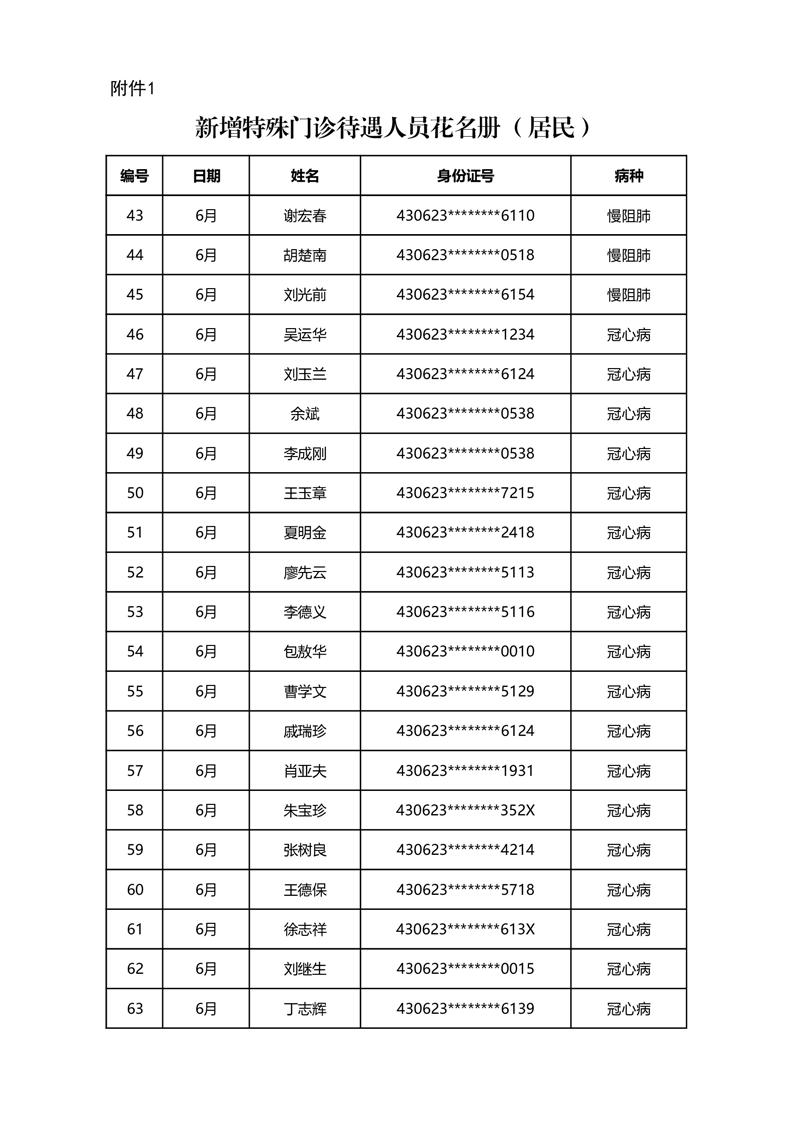 附件1

新增特殊门诊待遇人员花名册（居民）

| 编号 | 日期 | 姓名 | 身份证号 | 病种 |
|---|---|---|---|---|
| 43 | 6月 | 谢宏春 | 430623********6110 | 慢阻肺 |
| 44 | 6月 | 胡楚南 | 430623********0518 | 慢阻肺 |
| 45 | 6月 | 刘光前 | 430623********6154 | 慢阻肺 |
| 46 | 6月 | 吴运华 | 430623********1234 | 冠心病 |
| 47 | 6月 | 刘玉兰 | 430623********6124 | 冠心病 |
| 48 | 6月 | 余斌 | 430623********0538 | 冠心病 |
| 49 | 6月 | 李成刚 | 430623********0538 | 冠心病 |
| 50 | 6月 | 王玉章 | 430623********7215 | 冠心病 |
| 51 | 6月 | 夏明金 | 430623********2418 | 冠心病 |
| 52 | 6月 | 廖先云 | 430623********5113 | 冠心病 |
| 53 | 6月 | 李德义 | 430623********5116 | 冠心病 |
| 54 | 6月 | 包敖华 | 430623********0010 | 冠心病 |
| 55 | 6月 | 曹学文 | 430623********5129 | 冠心病 |
| 56 | 6月 | 戚瑞珍 | 430623********6124 | 冠心病 |
| 57 | 6月 | 肖亚夫 | 430623********1931 | 冠心病 |
| 58 | 6月 | 朱宝珍 | 430623********352X | 冠心病 |
| 59 | 6月 | 张树良 | 430623********4214 | 冠心病 |
| 60 | 6月 | 王德保 | 430623********5718 | 冠心病 |
| 61 | 6月 | 徐志祥 | 430623********613X | 冠心病 |
| 62 | 6月 | 刘继生 | 430623********0015 | 冠心病 |
| 63 | 6月 | 丁志辉 | 430623********6139 | 冠心病 |